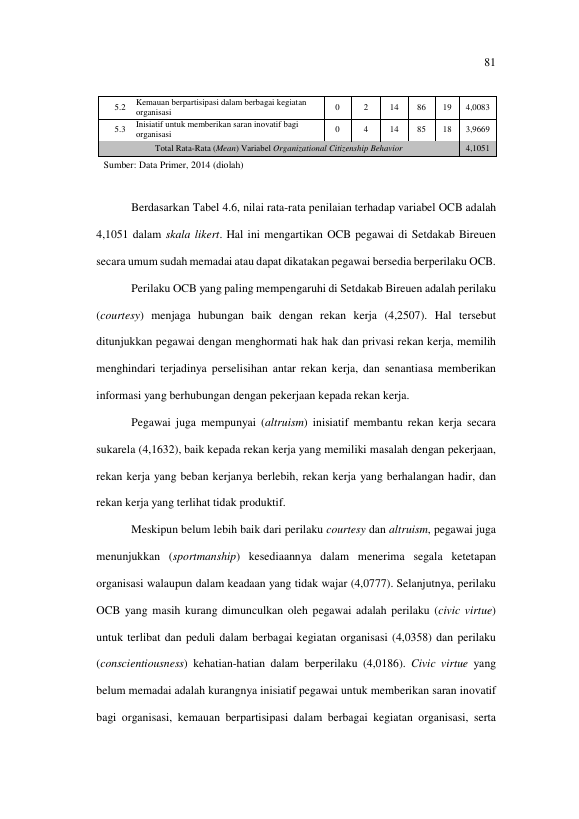 81

| 5.2 | Kemauan berpartisipasi dalam berbagai kegiatan organisasi | 0 | 2 | 14 | 86 | 19 | 4,0083 |
|---|---|---|---|---|---|---|---|
| 5.3 | Inisiatif untuk memberikan saran inovatif bagi organisasi | 0 | 4 | 14 | 85 | 18 | 3,9669 |
| Total Rata-Rata (Mean) Variabel Organizational Citizenship Behavior | | | | | | | 4,1051 |

Sumber: Data Primer, 2014 (diolah)

Berdasarkan Tabel 4.6, nilai rata-rata penilaian terhadap variabel OCB adalah 4,1051 dalam skala likert. Hal ini mengartikan OCB pegawai di Setdakab Bireuen secara umum sudah memadai atau dapat dikatakan pegawai bersedia berperilaku OCB.

Perilaku OCB yang paling mempengaruhi di Setdakab Bireuen adalah perilaku (courtesy) menjaga hubungan baik dengan rekan kerja (4,2507). Hal tersebut ditunjukkan pegawai dengan menghormati hak hak dan privasi rekan kerja, memilih menghindari terjadinya perselisihan antar rekan kerja, dan senantiasa memberikan informasi yang berhubungan dengan pekerjaan kepada rekan kerja.

Pegawai juga mempunyai (altruism) inisiatif membantu rekan kerja secara sukarela (4,1632), baik kepada rekan kerja yang memiliki masalah dengan pekerjaan, rekan kerja yang beban kerjanya berlebih, rekan kerja yang berhalangan hadir, dan rekan kerja yang terlihat tidak produktif.

Meskipun belum lebih baik dari perilaku courtesy dan altruism, pegawai juga menunjukkan (sportmanship) kesediaannya dalam menerima segala ketetapan organisasi walaupun dalam keadaan yang tidak wajar (4,0777). Selanjutnya, perilaku OCB yang masih kurang dimunculkan oleh pegawai adalah perilaku (civic virtue) untuk terlibat dan peduli dalam berbagai kegiatan organisasi (4,0358) dan perilaku (conscientiousness) kehatian-hatian dalam berperilaku (4,0186). Civic virtue yang belum memadai adalah kurangnya inisiatif pegawai untuk memberikan saran inovatif bagi organisasi, kemauan berpartisipasi dalam berbagai kegiatan organisasi, serta